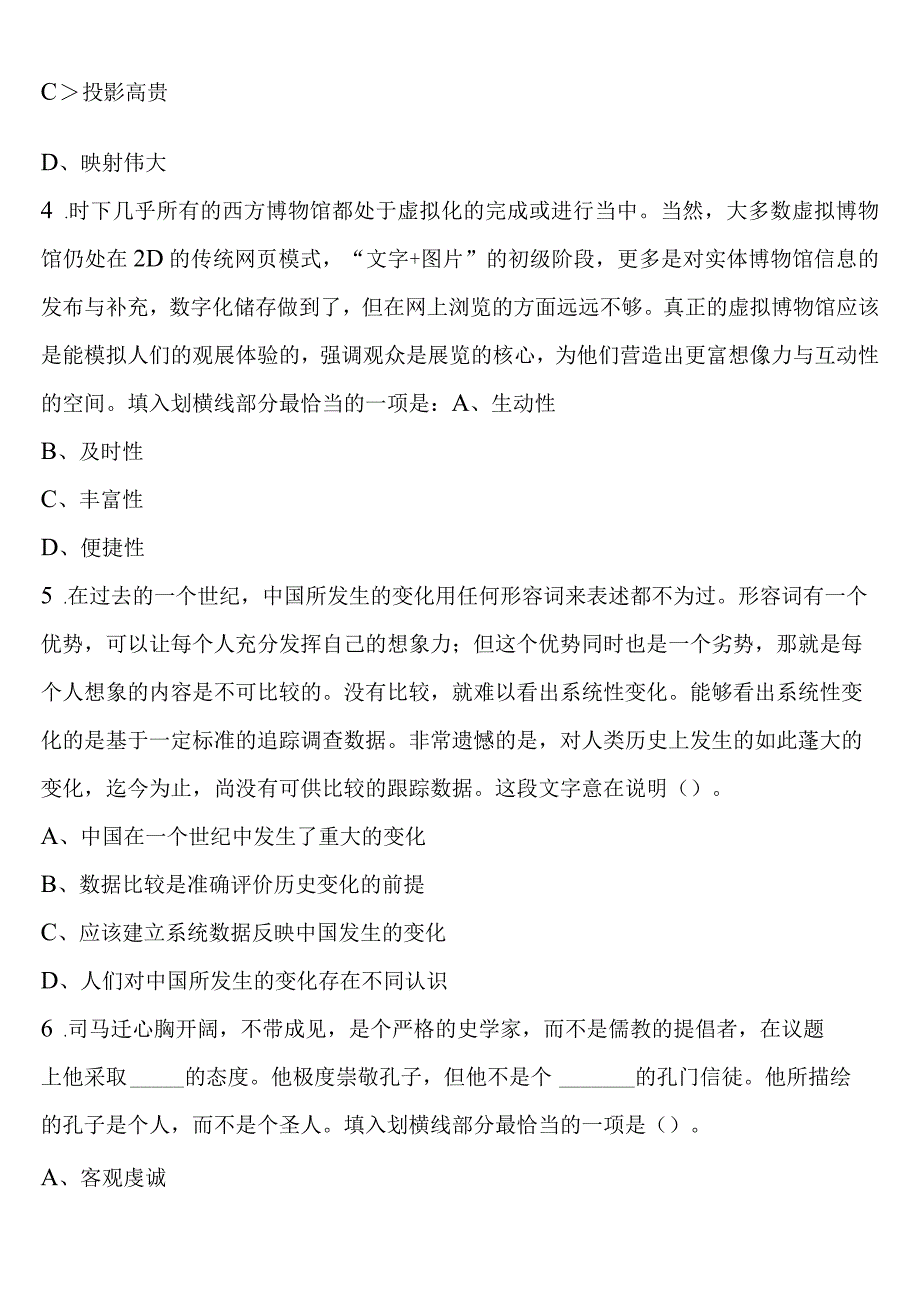 C＞投影高贵

D、映射伟大

4 .时下几乎所有的西方博物馆都处于虚拟化的完成或进行当中。当然，大多数虚拟博物馆仍处在2D的传统网页模式，“文字+图片”的初级阶段，更多是对实体博物馆信息的发布与补充，数字化储存做到了，但在网上浏览的方面远远不够。真正的虚拟博物馆应该是能模拟人们的观展体验的，强调观众是展览的核心，为他们营造出更富想像力与互动性的空间。填入划横线部分最恰当的一项是：A、生动性

B、及时性

C、丰富性

D、便捷性

5 .在过去的一个世纪，中国所发生的变化用任何形容词来表述都不为过。形容词有一个优势，可以让每个人充分发挥自己的想象力；但这个优势同时也是一个劣势，那就是每个人想象的内容是不可比较的。没有比较，就难以看出系统性变化。能够看出系统性变化的是基于一定标准的追踪调查数据。非常遗憾的是，对人类历史上发生的如此蓬大的变化，迄今为止，尚没有可供比较的跟踪数据。这段文字意在说明（）。

A、中国在一个世纪中发生了重大的变化

B、数据比较是准确评价历史变化的前提

C、应该建立系统数据反映中国发生的变化

D、人们对中国所发生的变化存在不同认识

6 .司马迁心胸开阔，不带成见，是个严格的史学家，而不是儒教的提倡者，在议题上他采取_____的态度。他极度崇敬孔子，但他不是个 _______的孔门信徒。他所描绘的孔子是个人，而不是个圣人。填入划横线部分最恰当的一项是（）。

A、客观虔诚